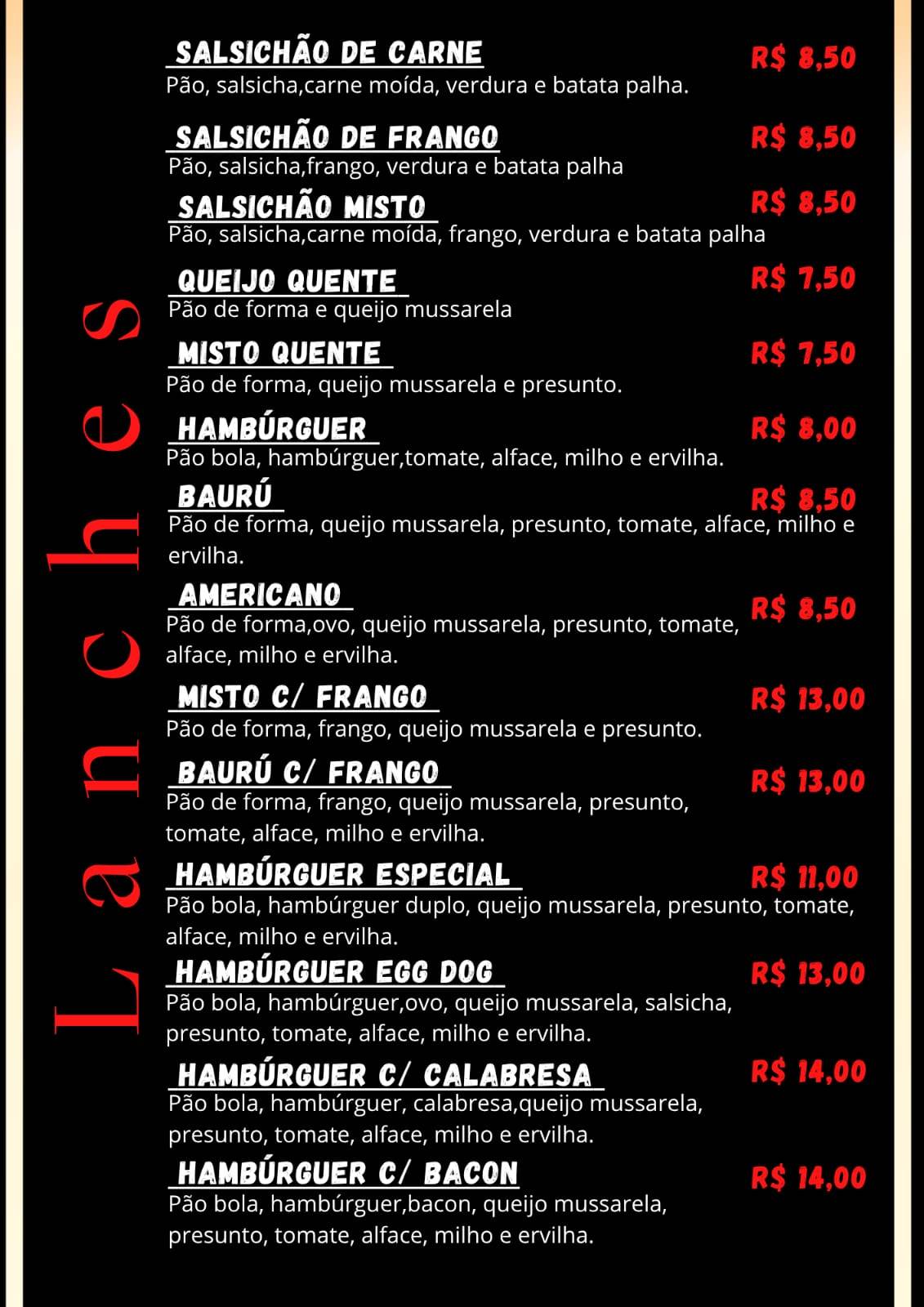 Lanches

SALSICHÃO DE CARNE
R$ 8,50
Pão, salsicha,carne moída, verdura e batata palha.

SALSICHÃO DE FRANGO
R$ 8,50
Pão, salsicha,frango, verdura e batata palha

SALSICHÃO MISTO
R$ 8,50
Pão, salsicha,carne moída, frango, verdura e batata palha

QUEIJO QUENTE
R$ 7,50
Pão de forma e queijo mussarela

MISTO QUENTE
R$ 7,50
Pão de forma, queijo mussarela e presunto.

HAMBÚRGUER
R$ 8,00
Pão bola, hambúrguer,tomate, alface, milho e ervilha.

BAURÚ
R$ 8,50
Pão de forma, queijo mussarela, presunto, tomate, alface, milho e ervilha.

AMERICANO
R$ 8,50
Pão de forma,ovo, queijo mussarela, presunto, tomate, alface, milho e ervilha.

MISTO C/ FRANGO
R$ 13,00
Pão de forma, frango, queijo mussarela e presunto.

BAURÚ C/ FRANGO
R$ 13,00
Pão de forma, frango, queijo mussarela, presunto, tomate, alface, milho e ervilha.

HAMBÚRGUER ESPECIAL
R$ 11,00
Pão bola, hambúrguer duplo, queijo mussarela, presunto, tomate, alface, milho e ervilha.

HAMBÚRGUER EGG DOG
R$ 13,00
Pão bola, hambúrguer,ovo, queijo mussarela, salsicha, presunto, tomate, alface, milho e ervilha.

HAMBÚRGUER C/ CALABRESA
R$ 14,00
Pão bola, hambúrguer, calabresa,queijo mussarela, presunto, tomate, alface, milho e ervilha.

HAMBÚRGUER C/ BACON
R$ 14,00
Pão bola, hambúrguer,bacon, queijo mussarela, presunto, tomate, alface, milho e ervilha.